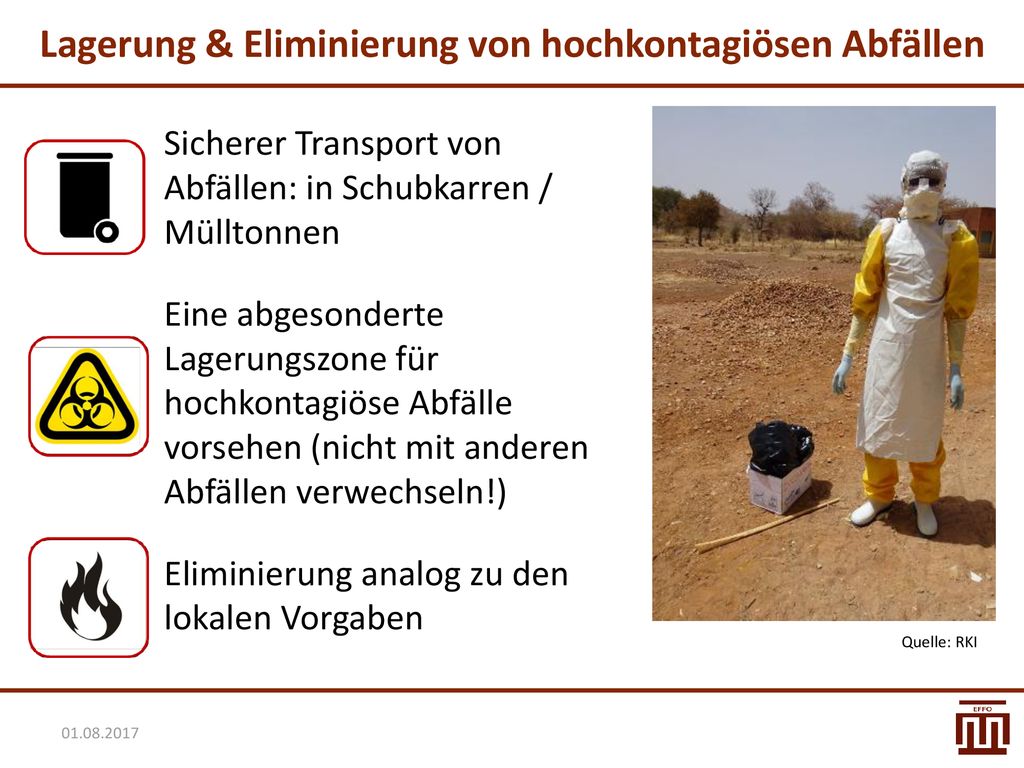 Lagerung & Eliminierung von hochkontagiösen Abfällen

Sicherer Transport von Abfällen: in Schubkarren / Mülltonnen

Eine abgesonderte Lagerungszone für hochkontagiöse Abfälle vorsehen (nicht mit anderen Abfällen verwechseln!)

Eliminierung analog zu den lokalen Vorgaben

Quelle: RKI

01.08.2017

EFFO